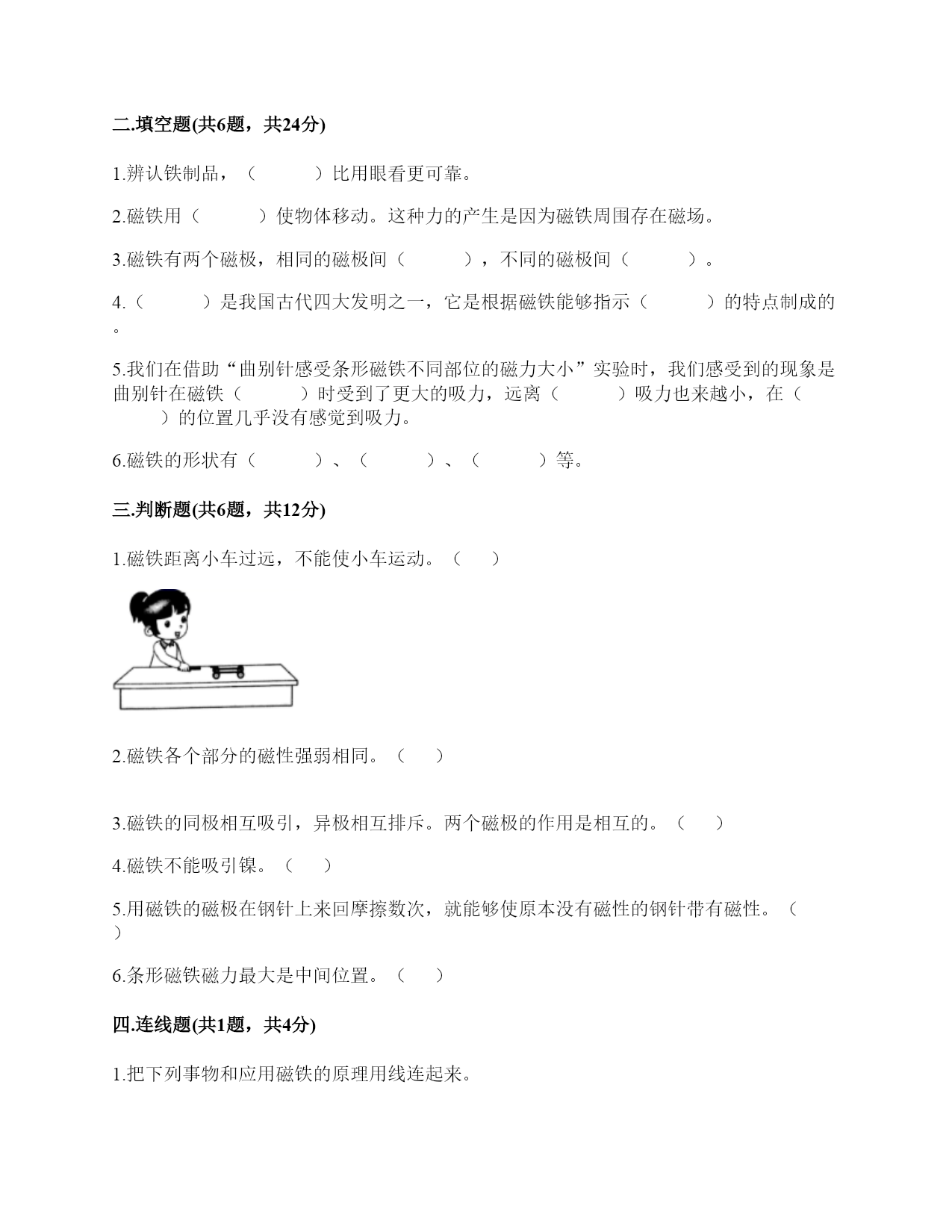 二.填空题(共6题，共24分)

1.辨认铁制品，（　　）比用眼看更可靠。

2.磁铁用（　　）使物体移动。这种力的产生是因为磁铁周围存在磁场。

3.磁铁有两个磁极，相同的磁极间（　　），不同的磁极间（　　）。

4.（　　）是我国古代四大发明之一，它是根据磁铁能够指示（　　）的特点制成的。

5.我们在借助“曲别针感受条形磁铁不同部位的磁力大小”实验时，我们感受到的现象是曲别针在磁铁（　　）时受到了更大的吸力，远离（　　）吸力也来越小，在（　　）的位置几乎没有感觉到吸力。

6.磁铁的形状有（　　）、（　　）、（　　）等。

三.判断题(共6题，共12分)

1.磁铁距离小车过远，不能使小车运动。（　）

2.磁铁各个部分的磁性强弱相同。（　）

3.磁铁的同极相互吸引，异极相互排斥。两个磁极的作用是相互的。（　）

4.磁铁不能吸引镍。（　）

5.用磁铁的磁极在钢针上来回摩擦数次，就能够使原本没有磁性的钢针带有磁性。（　）

6.条形磁铁磁力最大是中间位置。（　）

四.连线题(共1题，共4分)

1.把下列事物和应用磁铁的原理用线连起来。